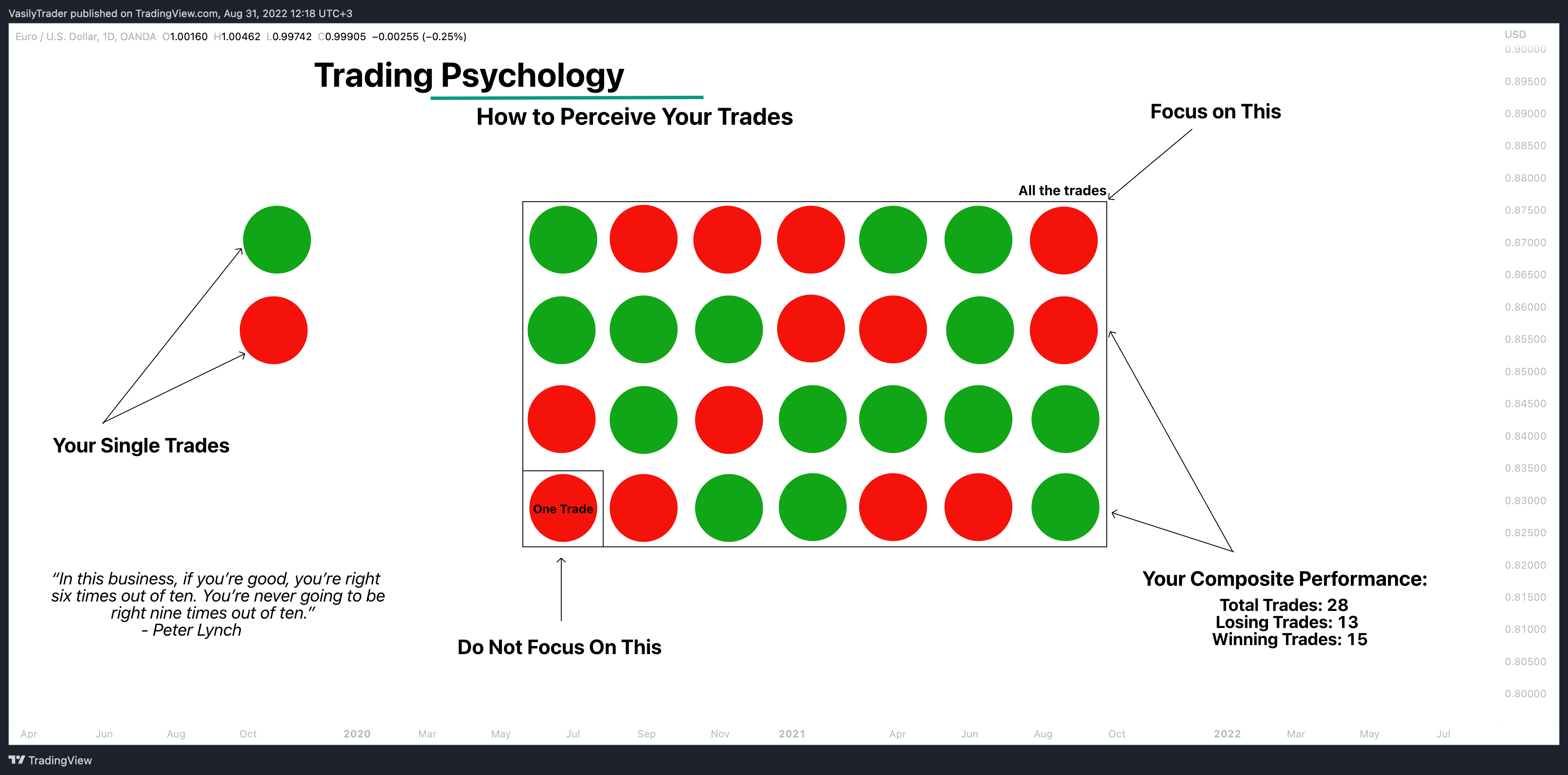 VasilyTrader published on TradingView.com, Aug 31, 2022 12:18 UTC+3

Euro / U.S. Dollar, 1D, OANDA O1.00160 H1.00462 L0.99742 C0.99905 −0.00255 (−0.25%)

USD
0.90000
0.89500
0.89000
0.88500
0.88000
0.87500
0.87000
0.86500
0.86000
0.85500
0.85000
0.84500
0.84000
0.83500
0.83000
0.82500
0.82000
0.81500
0.81000
0.80500
0.80000

Trading Psychology

How to Perceive Your Trades

Focus on This

All the trades

Your Single Trades

One Trade

"In this business, if you're good, you're right six times out of ten. You're never going to be right nine times out of ten."
- Peter Lynch

Do Not Focus On This

Your Composite Performance:
Total Trades: 28
Losing Trades: 13
Winning Trades: 15

Apr Jun Aug Oct 2020 Mar May Jul Sep Nov 2021 Apr Jun Aug Oct 2022 Mar May Jul

TradingView